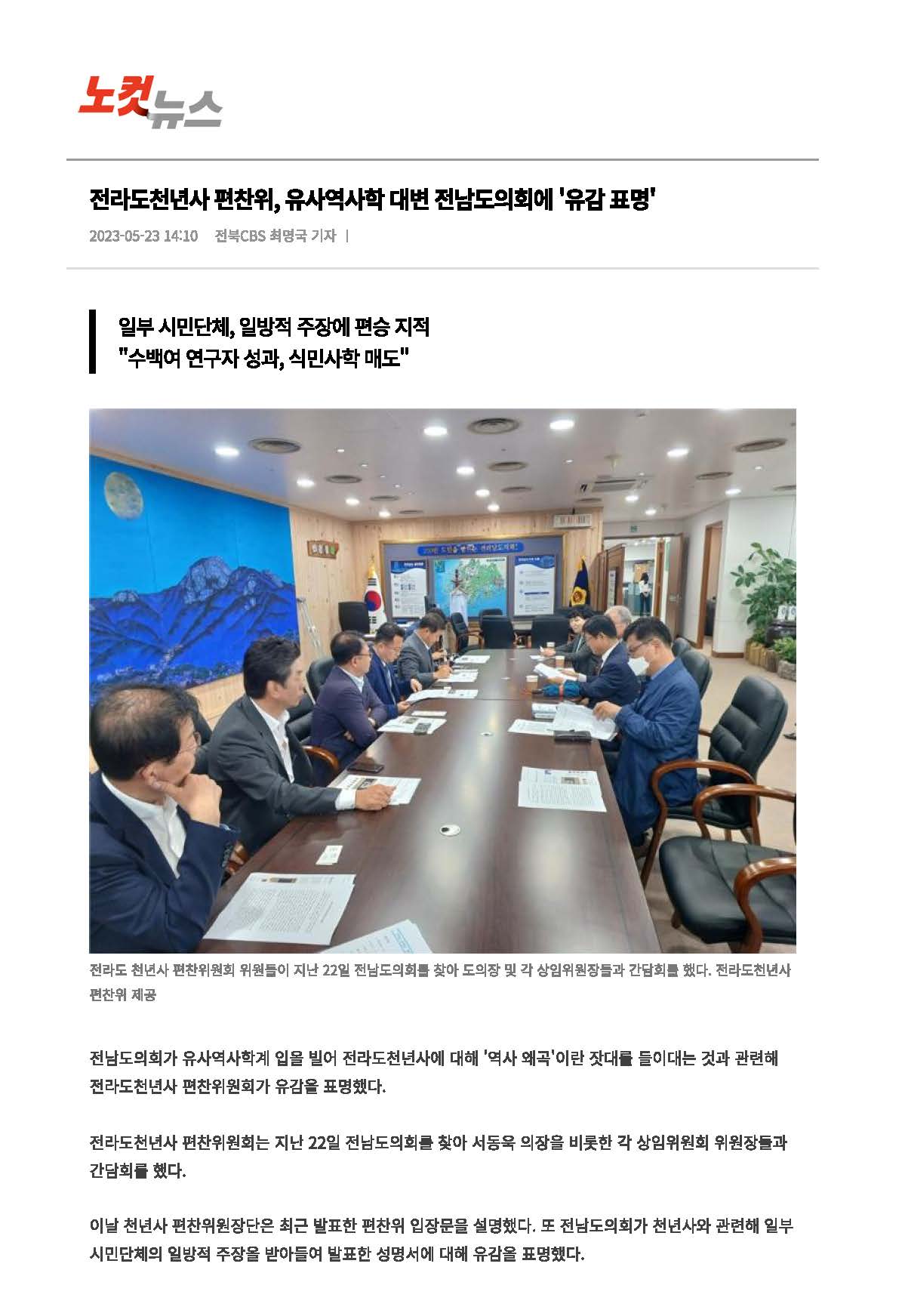 노컷뉴스

전라도천년사 편찬위, 유사역사학 대변 전남도의회에 '유감 표명'

2023-05-23 14:10 전북CBS 최명국 기자 |

일부 시민단체, 일방적 주장에 편승 지적
"수백여 연구자 성과, 식민사학 매도"

전라도 천년사 편찬위원회 위원들이 지난 22일 전남도의회를 찾아 도의장 및 각 상임위원장들과 간담회를 했다. 전라도천년사 편찬위 제공

전남도의회가 유사역사학계 입을 빌어 전라도천년사에 대해 '역사 왜곡'이란 잣대를 들이대는 것과 관련해 전라도천년사 편찬위원회가 유감을 표명했다.

전라도천년사 편찬위원회는 지난 22일 전남도의회를 찾아 서동욱 의장을 비롯한 각 상임위원회 위원장들과 간담회를 했다.

이날 천년사 편찬위원장단은 최근 발표한 편찬위 입장문을 설명했다. 또 전남도의회가 천년사와 관련해 일부 시민단체의 일방적 주장을 받아들여 발표한 성명서에 대해 유감을 표명했다.